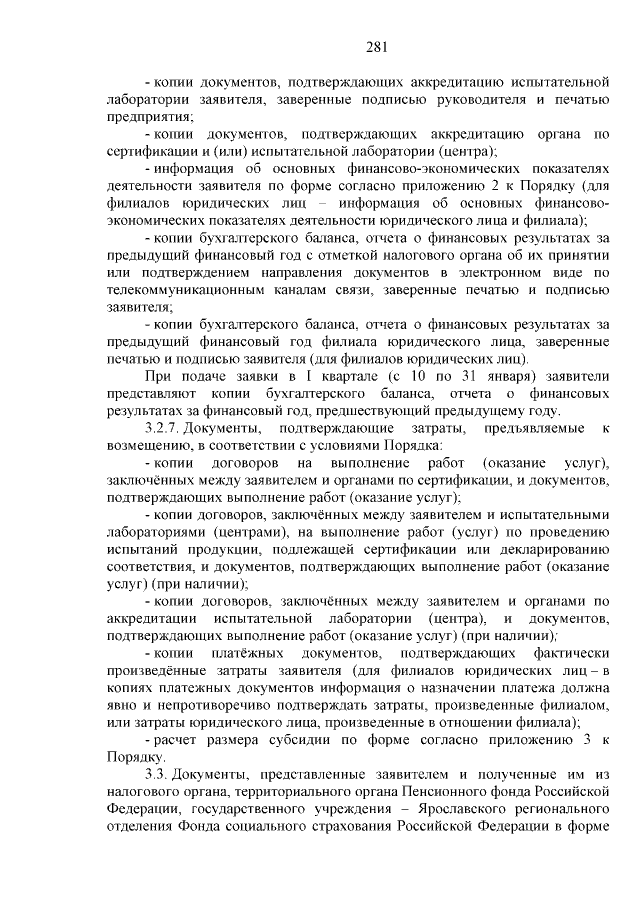 281

- копии документов, подтверждающих аккредитацию испытательной лаборатории заявителя, заверенные подписью руководителя и печатью предприятия;

- копии документов, подтверждающих аккредитацию органа по сертификации и (или) испытательной лаборатории (центра);

- информация об основных финансово-экономических показателях деятельности заявителя по форме согласно приложению 2 к Порядку (для филиалов юридических лиц – информация об основных финансово-экономических показателях деятельности юридического лица и филиала);

- копии бухгалтерского баланса, отчета о финансовых результатах за предыдущий финансовый год с отметкой налогового органа об их принятии или подтверждением направления документов в электронном виде по телекоммуникационным каналам связи, заверенные печатью и подписью заявителя;

- копии бухгалтерского баланса, отчета о финансовых результатах за предыдущий финансовый год филиала юридического лица, заверенные печатью и подписью заявителя (для филиалов юридических лиц).

При подаче заявки в I квартале (с 10 по 31 января) заявители представляют копии бухгалтерского баланса, отчета о финансовых результатах за финансовый год, предшествующий предыдущему году.

3.2.7. Документы, подтверждающие затраты, предъявляемые к возмещению, в соответствии с условиями Порядка:

- копии договоров на выполнение работ (оказание услуг), заключённых между заявителем и органами по сертификации, и документов, подтверждающих выполнение работ (оказание услуг);

- копии договоров, заключённых между заявителем и испытательными лабораториями (центрами), на выполнение работ (услуг) по проведению испытаний продукции, подлежащей сертификации или декларированию соответствия, и документов, подтверждающих выполнение работ (оказание услуг) (при наличии);

- копии договоров, заключённых между заявителем и органами по аккредитации испытательной лаборатории (центра), и документов, подтверждающих выполнение работ (оказание услуг) (при наличии);

- копии платёжных документов, подтверждающих фактически произведённые затраты заявителя (для филиалов юридических лиц – в копиях платежных документов информация о назначении платежа должна явно и непротиворечиво подтверждать затраты, произведенные филиалом, или затраты юридического лица, произведенные в отношении филиала);

- расчет размера субсидии по форме согласно приложению 3 к Порядку.

3.3. Документы, представленные заявителем и полученные им из налогового органа, территориального органа Пенсионного фонда Российской Федерации, государственного учреждения – Ярославского регионального отделения Фонда социального страхования Российской Федерации в форме